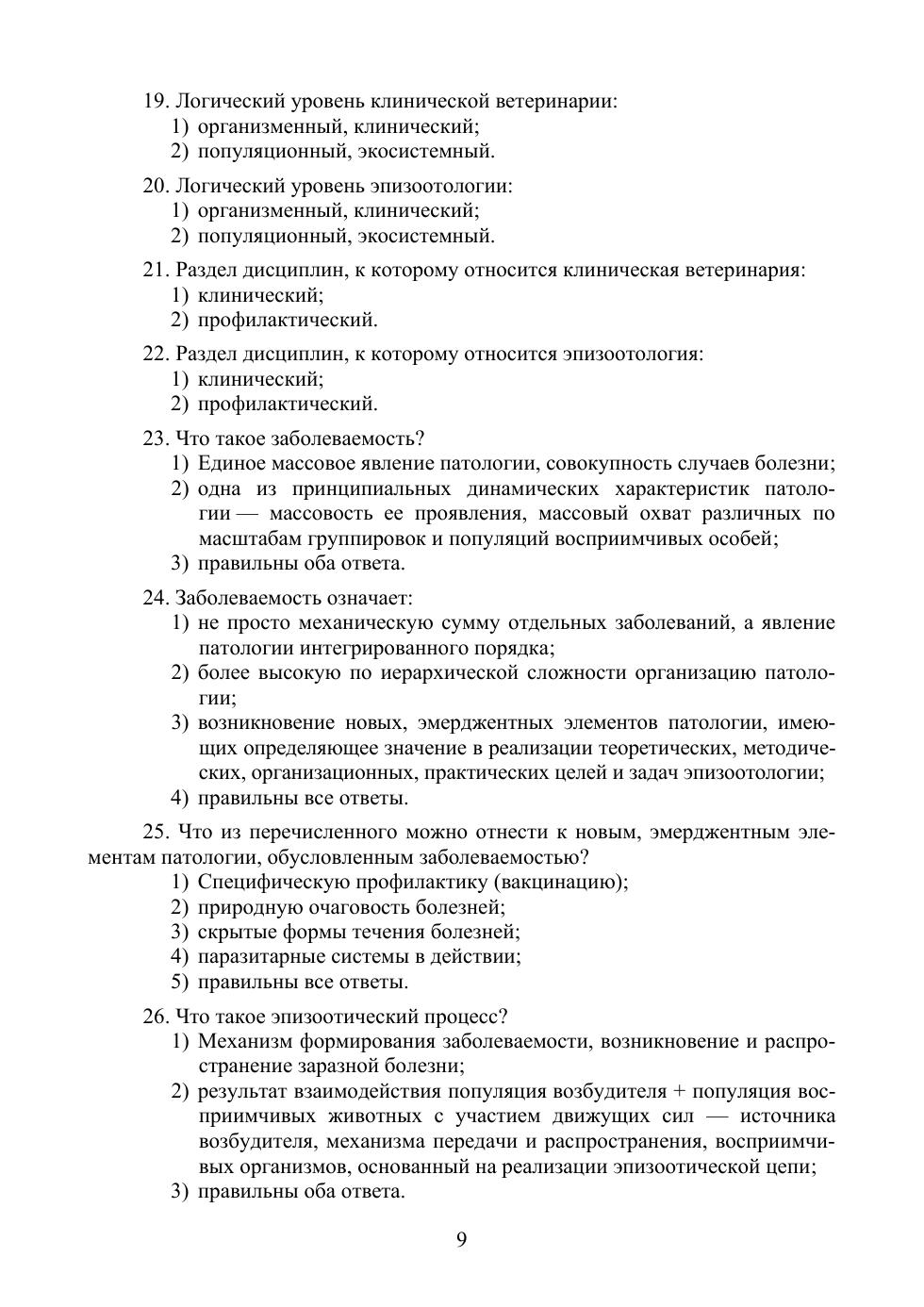 19. Логический уровень клинической ветеринарии:
1) организменный, клинический;
2) популяционный, экосистемный.

20. Логический уровень эпизоотологии:
1) организменный, клинический;
2) популяционный, экосистемный.

21. Раздел дисциплин, к которому относится клиническая ветеринария:
1) клинический;
2) профилактический.

22. Раздел дисциплин, к которому относится эпизоотология:
1) клинический;
2) профилактический.

23. Что такое заболеваемость?
1) Единое массовое явление патологии, совокупность случаев болезни;
2) одна из принципиальных динамических характеристик патологии — массовость ее проявления, массовый охват различных по масштабам группировок и популяций восприимчивых особей;
3) правильны оба ответа.

24. Заболеваемость означает:
1) не просто механическую сумму отдельных заболеваний, а явление патологии интегрированного порядка;
2) более высокую по иерархической сложности организацию патологии;
3) возникновение новых, эмерджентных элементов патологии, имеющих определяющее значение в реализации теоретических, методических, организационных, практических целей и задач эпизоотологии;
4) правильны все ответы.

25. Что из перечисленного можно отнести к новым, эмерджентным элементам патологии, обусловленным заболеваемостью?
1) Специфическую профилактику (вакцинацию);
2) природную очаговость болезней;
3) скрытые формы течения болезней;
4) паразитарные системы в действии;
5) правильны все ответы.

26. Что такое эпизоотический процесс?
1) Механизм формирования заболеваемости, возникновение и распространение заразной болезни;
2) результат взаимодействия популяция возбудителя + популяция восприимчивых животных с участием движущих сил — источника возбудителя, механизма передачи и распространения, восприимчивых организмов, основанный на реализации эпизоотической цепи;
3) правильны оба ответа.

9